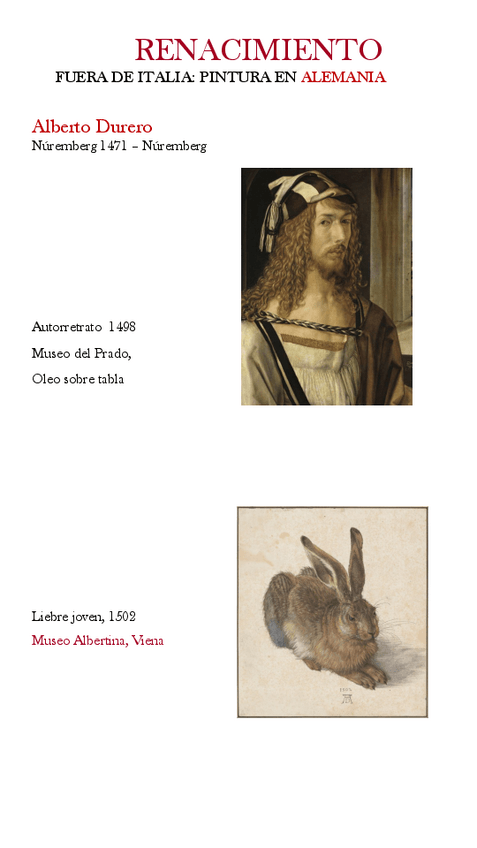 RENACIMIENTO
FUERA DE ITALIA: PINTURA EN ALEMANIA

Alberto Durero
Núremberg 1471 – Núremberg

Autorretrato 1498
Museo del Prado,
Oleo sobre tabla

Liebre joven, 1502
Museo Albertina, Viena